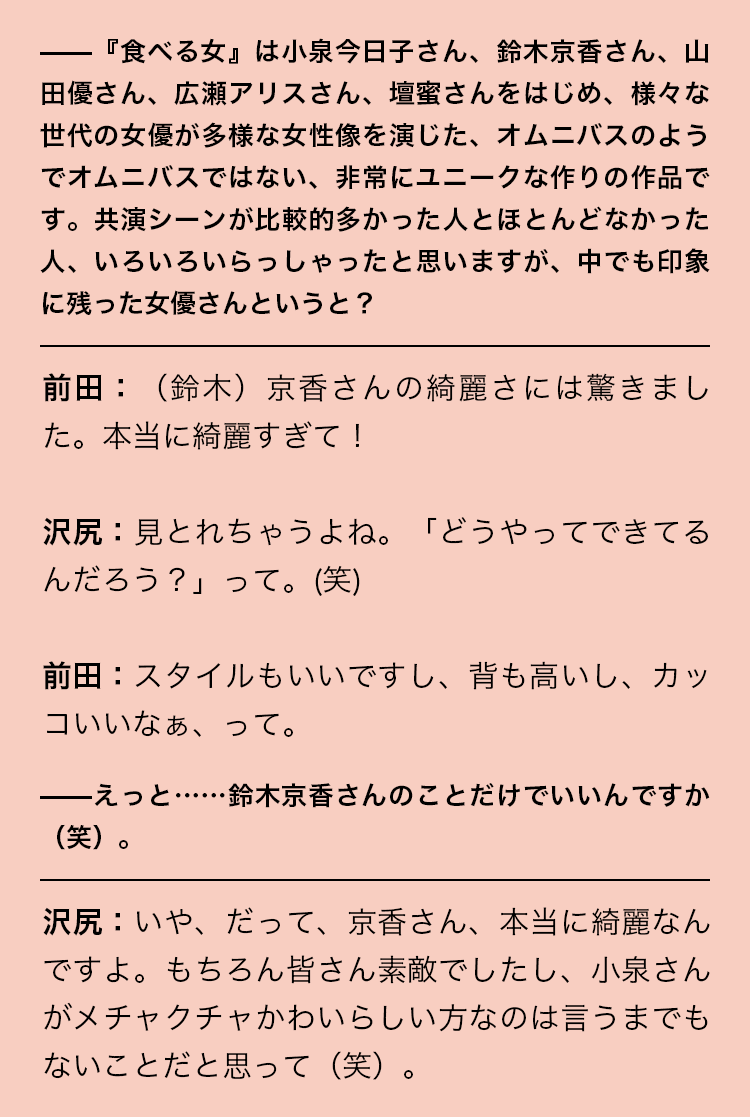 ——『食べる女』は小泉今日子さん、鈴木京香さん、山田優さん、広瀬アリスさん、壇蜜さんをはじめ、様々な世代の女優が多様な女性像を演じた、オムニバスのようでオムニバスではない、非常にユニークな作りの作品です。共演シーンが比較的多かった人とほとんどなかった人、いろいろいらっしゃったと思いますが、中でも印象に残った女優さんというと？

前田：（鈴木）京香さんの綺麗さには驚きました。本当に綺麗すぎて！

沢尻：見とれちゃうよね。「どうやってできてるんだろう？」って。(笑)

前田：スタイルもいいですし、背も高いし、カッコいいなぁ、って。

——えっと……鈴木京香さんのことだけでいいんですか（笑）。

沢尻：いや、だって、京香さん、本当に綺麗なんですよ。もちろん皆さん素敵でしたし、小泉さんがメチャクチャかわいらしい方なのは言うまでもないことだと思って（笑）。